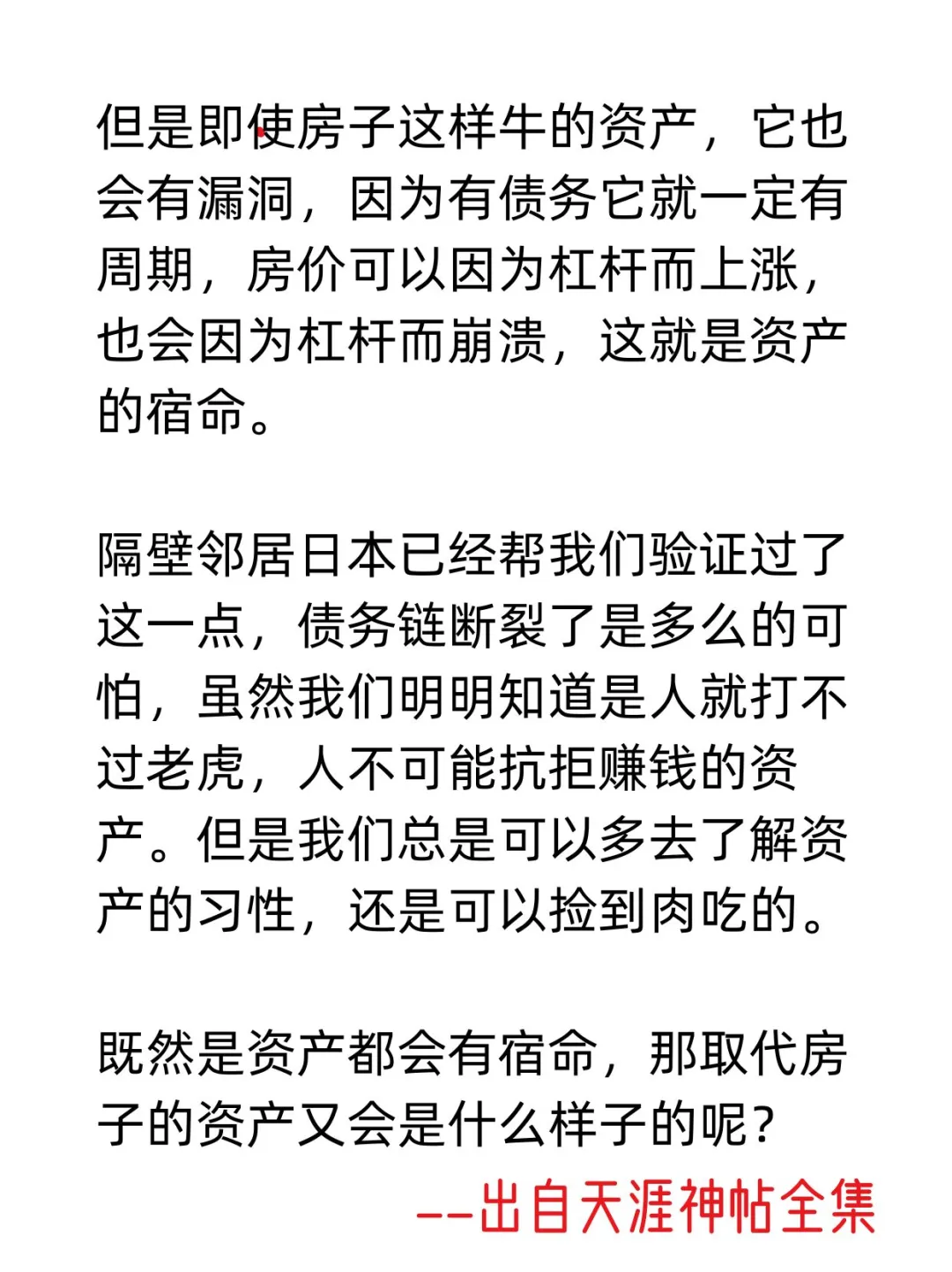 但是即使房子这样牛的资产，它也会有漏洞，因为有债务它就一定有周期，房价可以因为杠杆而上涨，也会因为杠杆而崩溃，这就是资产的宿命。

隔壁邻居日本已经帮我们验证过了这一点，债务链断裂了是多么的可怕，虽然我们明明知道是人就打不过老虎，人不可能抗拒赚钱的资产。但是我们总是可以多去了解资产的习性，还是可以捡到肉吃的。

既然是资产都会有宿命，那取代房子的资产又会是什么样子的呢？

--出自天涯神帖全集